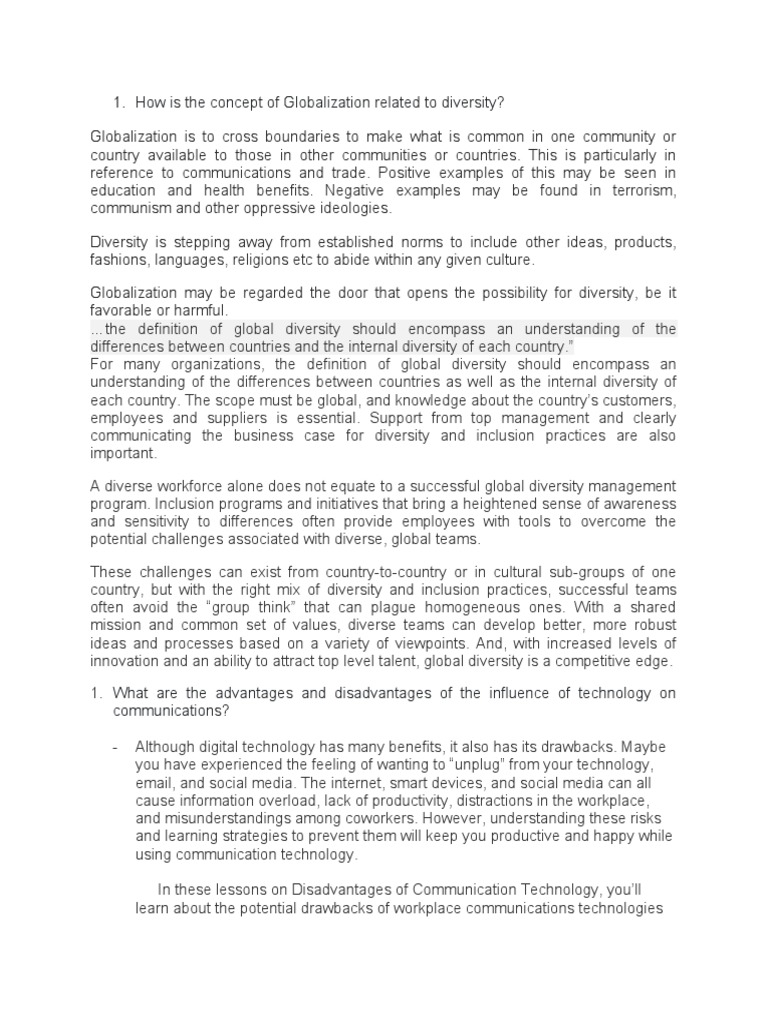 1. How is the concept of Globalization related to diversity?

Globalization is to cross boundaries to make what is common in one community or country available to those in other communities or countries. This is particularly in reference to communications and trade. Positive examples of this may be seen in education and health benefits. Negative examples may be found in terrorism, communism and other oppressive ideologies.

Diversity is stepping away from established norms to include other ideas, products, fashions, languages, religions etc to abide within any given culture.

Globalization may be regarded the door that opens the possibility for diversity, be it favorable or harmful.
...the definition of global diversity should encompass an understanding of the differences between countries and the internal diversity of each country."
For many organizations, the definition of global diversity should encompass an understanding of the differences between countries as well as the internal diversity of each country. The scope must be global, and knowledge about the country's customers, employees and suppliers is essential. Support from top management and clearly communicating the business case for diversity and inclusion practices are also important.

A diverse workforce alone does not equate to a successful global diversity management program. Inclusion programs and initiatives that bring a heightened sense of awareness and sensitivity to differences often provide employees with tools to overcome the potential challenges associated with diverse, global teams.

These challenges can exist from country-to-country or in cultural sub-groups of one country, but with the right mix of diversity and inclusion practices, successful teams often avoid the "group think" that can plague homogeneous ones. With a shared mission and common set of values, diverse teams can develop better, more robust ideas and processes based on a variety of viewpoints. And, with increased levels of innovation and an ability to attract top level talent, global diversity is a competitive edge.

1. What are the advantages and disadvantages of the influence of technology on communications?

- Although digital technology has many benefits, it also has its drawbacks. Maybe you have experienced the feeling of wanting to "unplug" from your technology, email, and social media. The internet, smart devices, and social media can all cause information overload, lack of productivity, distractions in the workplace, and misunderstandings among coworkers. However, understanding these risks and learning strategies to prevent them will keep you productive and happy while using communication technology.

In these lessons on Disadvantages of Communication Technology, you'll learn about the potential drawbacks of workplace communications technologies